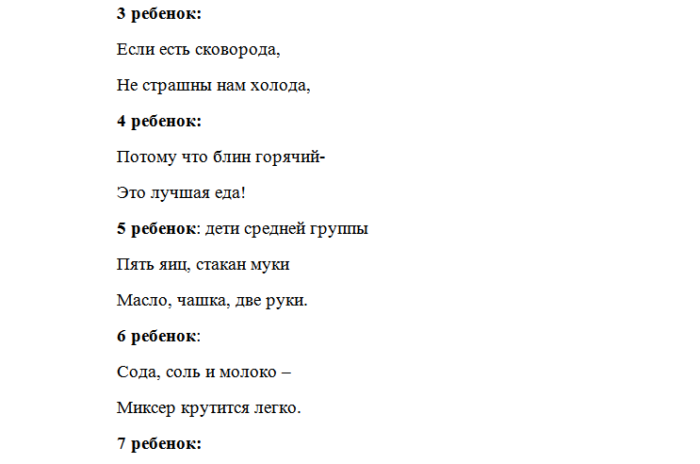 3 ребенок:

Если есть сковорода,

Не страшны нам холода,

4 ребенок:

Потому что блин горячий-

Это лучшая еда!

5 ребенок: дети средней группы

Пять яиц, стакан муки

Масло, чашка, две руки.

6 ребенок:

Сода, соль и молоко –

Миксер крутится легко.

7 ребенок: